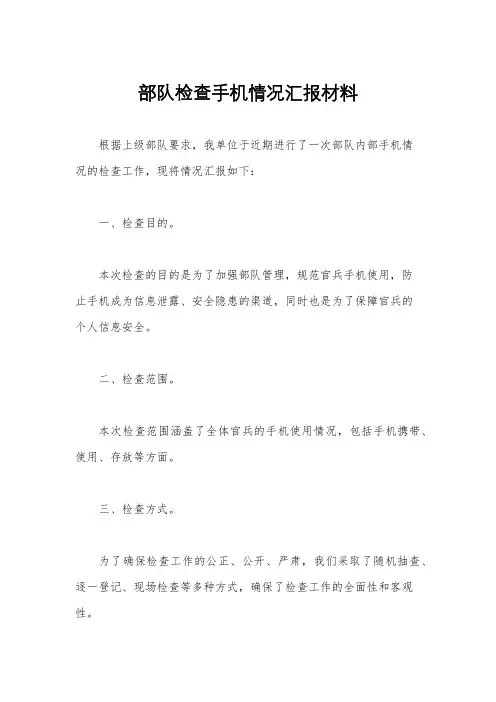 部队检查手机情况汇报材料

根据上级部队要求，我单位于近期进行了一次部队内部手机情况的检查工作，现将情况汇报如下：

一、检查目的。

本次检查的目的是为了加强部队管理，规范官兵手机使用，防止手机成为信息泄露、安全隐患的渠道，同时也是为了保障官兵的个人信息安全。

二、检查范围。

本次检查范围涵盖了全体官兵的手机使用情况，包括手机携带、使用、存放等方面。

三、检查方式。

为了确保检查工作的公正、公开、严肃，我们采取了随机抽查、逐一登记、现场检查等多种方式，确保了检查工作的全面性和客观性。